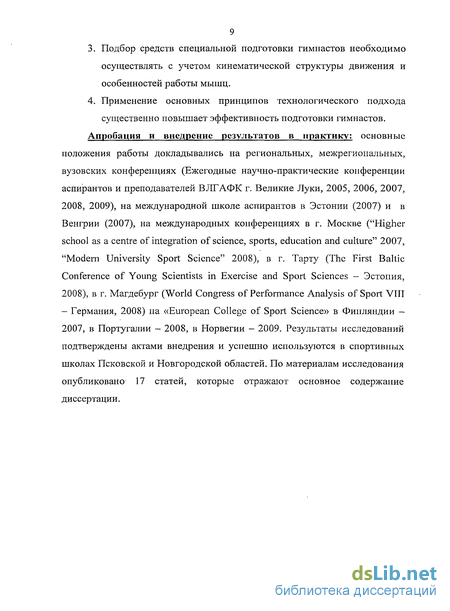 9

3. Подбор средств специальной подготовки гимнастов необходимо осуществлять с учетом кинематической структуры движения и особенностей работы мышц.

4. Применение основных принципов технологического подхода существенно повышает эффективность подготовки гимнастов.

Апробация и внедрение результатов в практику: основные положения работы докладывались на региональных, межрегиональных, вузовских конференциях (Ежегодные научно-практические конференции аспирантов и преподавателей ВЛГАФК г. Великие Луки, 2005, 2006, 2007, 2008, 2009), на международной школе аспирантов в Эстонии (2007) и в Венгрии (2007), на международных конференциях в г. Москве ("Higher school as a centre of integration of science, sports, education and culture" 2007, "Modern University Sport Science" 2008), в г. Тарту (The First Baltic Conference of Young Scientists in Exercise and Sport Sciences – Эстония, 2008), в г. Магдебург (World Congress of Performance Analysis of Sport VIII – Германия, 2008) на «European College of Sport Science» в Финляндии – 2007, в Португалии – 2008, в Норвегии – 2009. Результаты исследований подтверждены актами внедрения и успешно используются в спортивных школах Псковской и Новгородской областей. По материалам исследования опубликовано 17 статей, которые отражают основное содержание диссертации.

dsLib.net
библиотека диссертаций